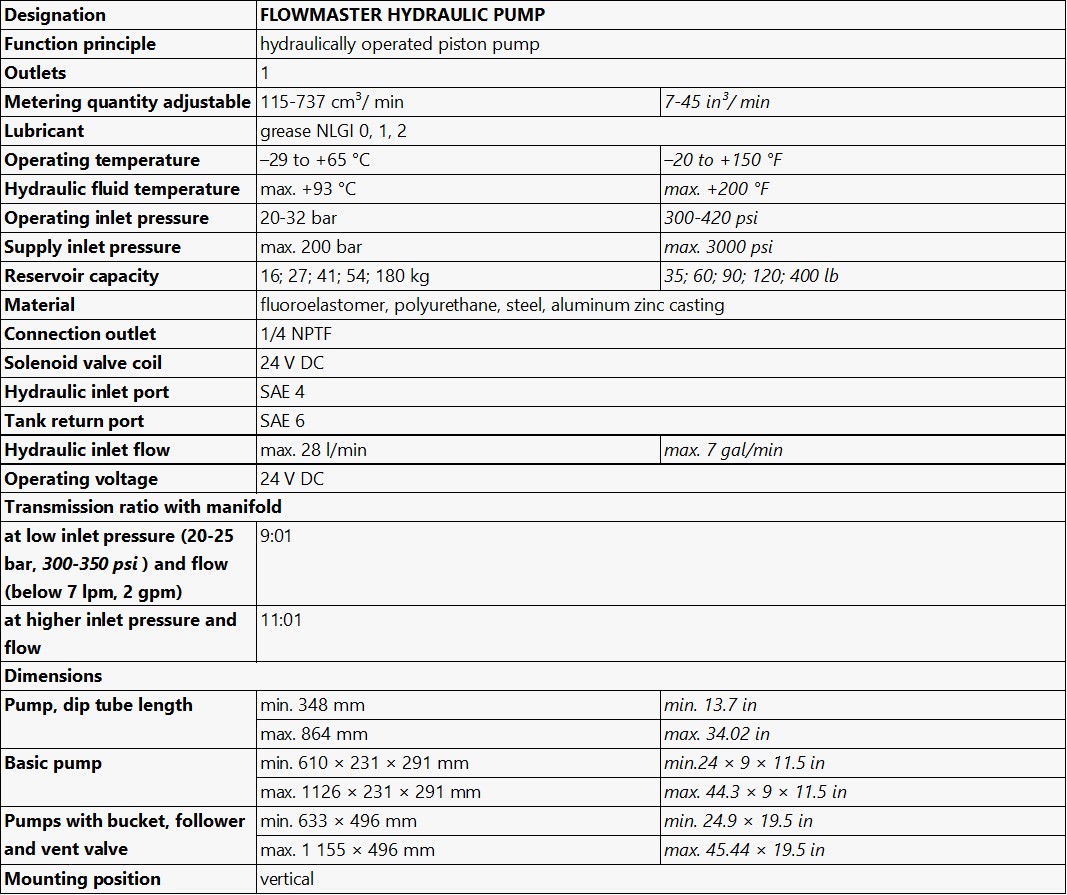 | Designation | FLOWMASTER HYDRAULIC PUMP | |
|---|---|---|
| Function principle | hydraulically operated piston pump | |
| Outlets | 1 | |
| Metering quantity adjustable | 115-737 $cm^3$/ min | 7-45 $in^3$/ min |
| Lubricant | grease NLGI 0, 1, 2 | |
| Operating temperature | –29 to +65 °C | –20 to +150 °F |
| Hydraulic fluid temperature | max. +93 °C | max. +200 °F |
| Operating inlet pressure | 20-32 bar | 300-420 psi |
| Supply inlet pressure | max. 200 bar | max. 3000 psi |
| Reservoir capacity | 16; 27; 41; 54; 180 kg | 35; 60; 90; 120; 400 lb |
| Material | fluoroelastomer, polyurethane, steel, aluminum zinc casting | |
| Connection outlet | 1/4 NPTF | |
| Solenoid valve coil | 24 V DC | |
| Hydraulic inlet port | SAE 4 | |
| Tank return port | SAE 6 | |
| Hydraulic inlet flow | max. 28 l/min | max. 7 gal/min |
| Operating voltage | 24 V DC | |
| Transmission ratio with manifold | | |
| at low inlet pressure (20-25 bar, 300-350 psi ) and flow (below 7 lpm, 2 gpm) | 9:01 | |
| at higher inlet pressure and flow | 11:01 | |
| Dimensions | | |
| Pump, dip tube length | min. 348 mm | min. 13.7 in |
| | max. 864 mm | max. 34.02 in |
| Basic pump | min. 610 × 231 × 291 mm | min.24 × 9 × 11.5 in |
| | max. 1126 × 231 × 291 mm | max. 44.3 × 9 × 11.5 in |
| Pumps with bucket, follower and vent valve | min. 633 × 496 mm | min. 24.9 × 19.5 in |
| | max. 1 155 × 496 mm | max. 45.44 × 19.5 in |
| Mounting position | vertical | |